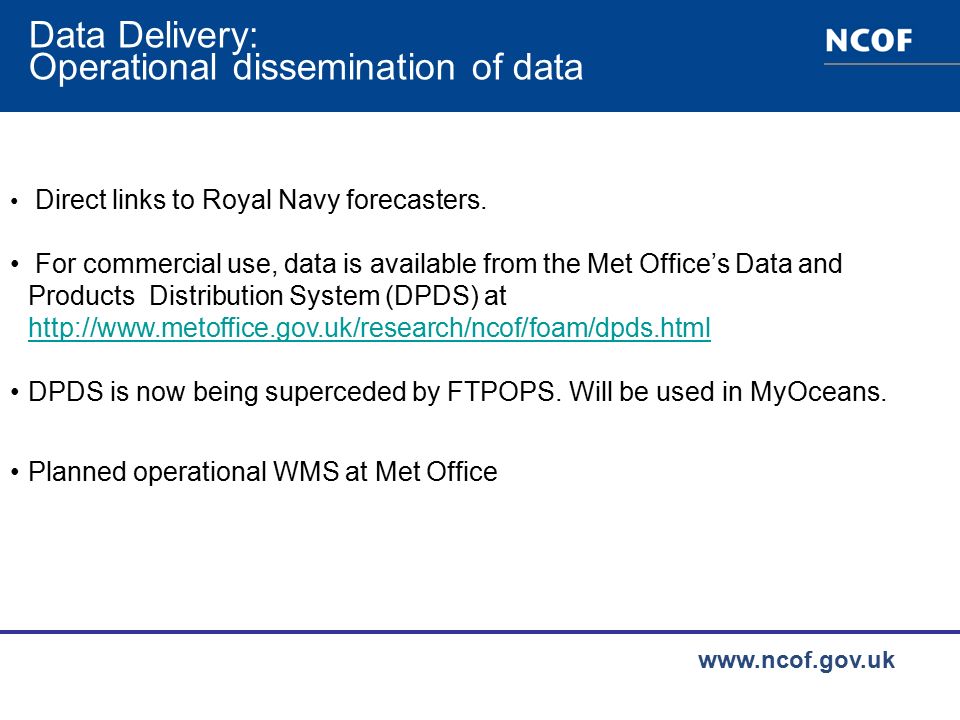 Data Delivery:
Operational dissemination of data

NCOF

• Direct links to Royal Navy forecasters.

• For commercial use, data is available from the Met Office's Data and Products Distribution System (DPDS) at http://www.metoffice.gov.uk/research/ncof/foam/dpds.html

• DPDS is now being superceded by FTPOPS. Will be used in MyOceans.

• Planned operational WMS at Met Office

www.ncof.gov.uk